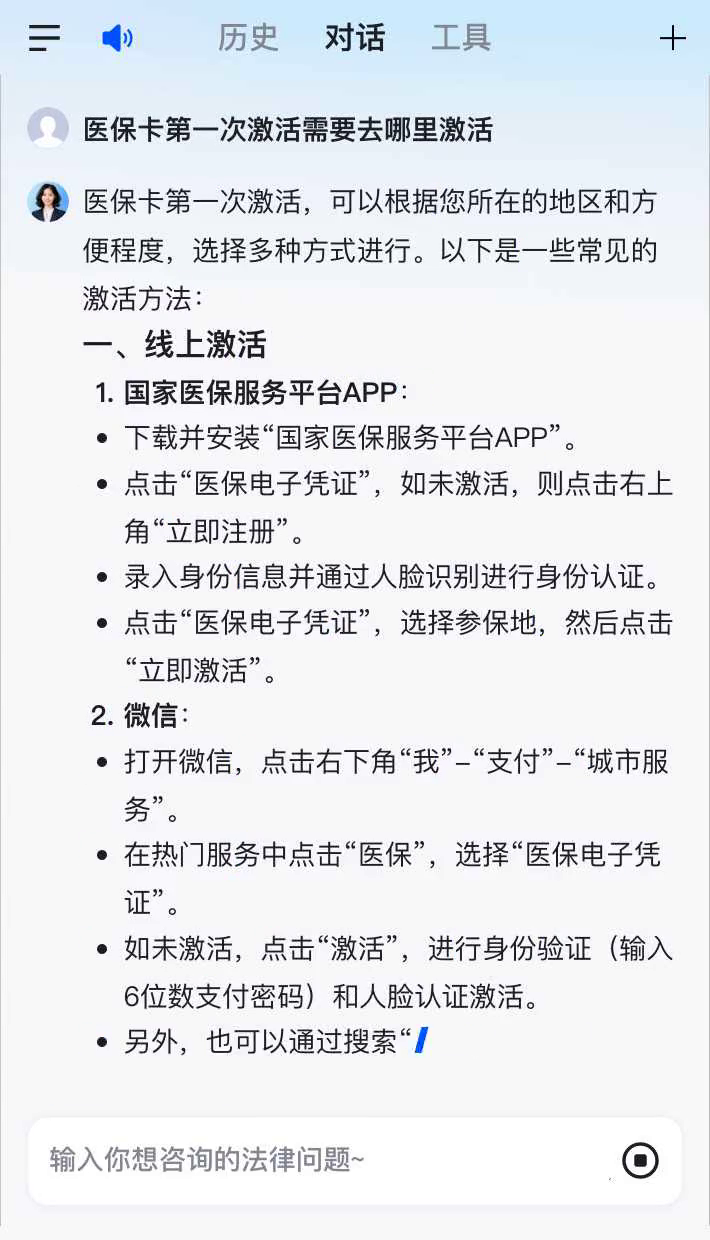 历史 对话 工具

医保卡第一次激活需要去哪里激活

医保卡第一次激活，可以根据您所在的地区和方便程度，选择多种方式进行。以下是一些常见的激活方法：

一、线上激活

1. 国家医保服务平台APP：

- 下载并安装“国家医保服务平台APP”。
- 点击“医保电子凭证”，如未激活，则点击右上角“立即注册”。
- 录入身份信息并通过人脸识别进行身份认证。
- 点击“医保电子凭证”，选择参保地，然后点击“立即激活”。

2. 微信：

- 打开微信，点击右下角“我”–“支付”–“城市服务”。
- 在热门服务中点击“医保”，选择“医保电子凭证”。
- 如未激活，点击“激活”，进行身份验证（输入6位数支付密码）和人脸认证激活。
- 另外，也可以通过搜索“

输入你想咨询的法律问题~